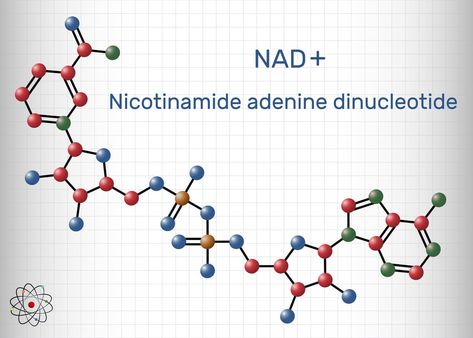 NAD+

Nicotinamide adenine dinucleotide